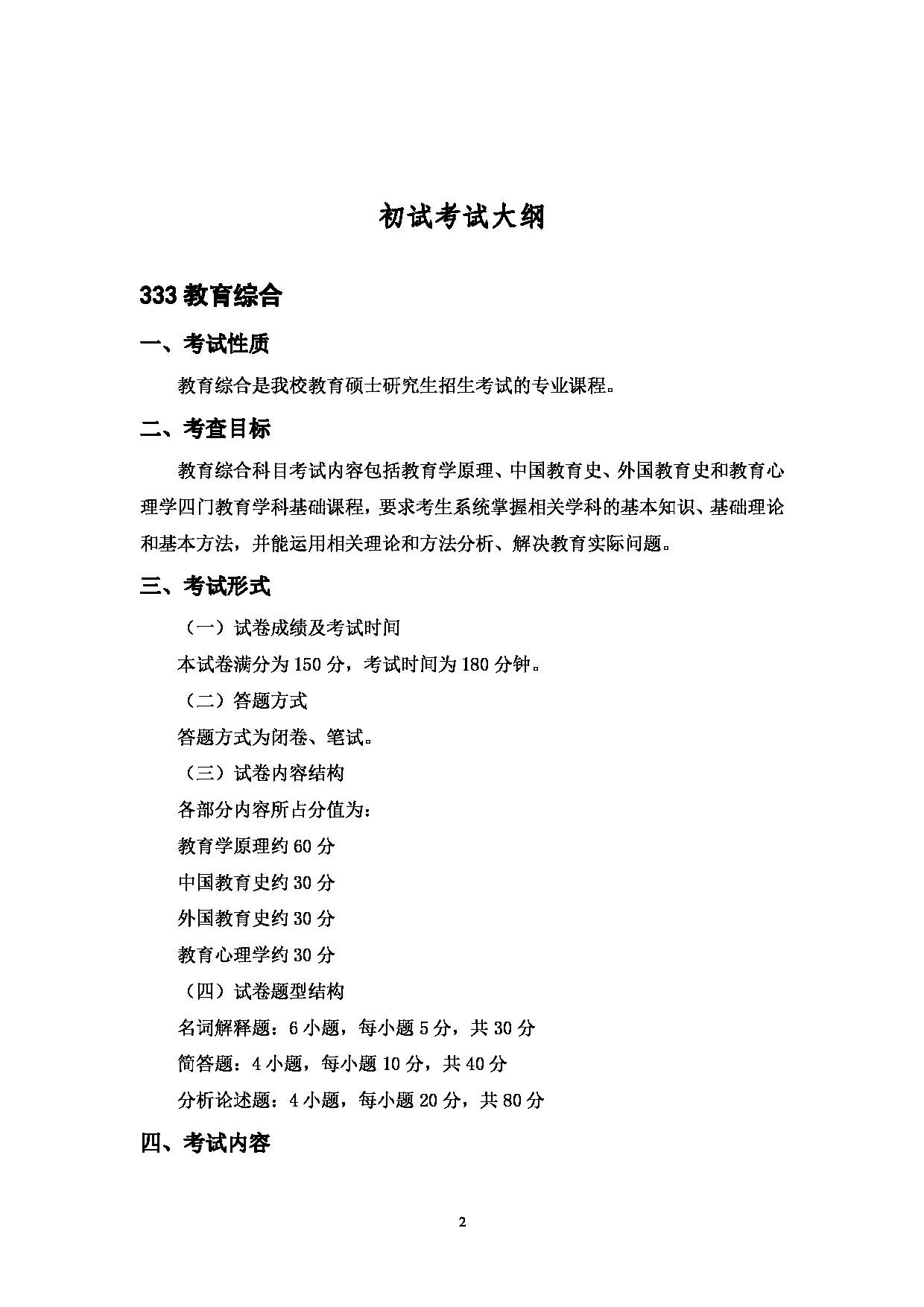 初试考试大纲

333 教育综合

一、考试性质

教育综合是我校教育硕士研究生招生考试的专业课程。

二、考查目标

教育综合科目考试内容包括教育学原理、中国教育史、外国教育史和教育心理学四门教育学科基础课程，要求考生系统掌握相关学科的基本知识、基础理论和基本方法，并能运用相关理论和方法分析、解决教育实际问题。

三、考试形式

（一）试卷成绩及考试时间

本试卷满分为 150 分，考试时间为 180 分钟。

（二）答题方式

答题方式为闭卷、笔试。

（三）试卷内容结构

各部分内容所占分值为：

教育学原理约 60 分

中国教育史约 30 分

外国教育史约 30 分

教育心理学约 30 分

（四）试卷题型结构

名词解释题：6 小题，每小题 5 分，共 30 分

简答题：4 小题，每小题 10 分，共 40 分

分析论述题：4 小题，每小题 20 分，共 80 分

四、考试内容

2